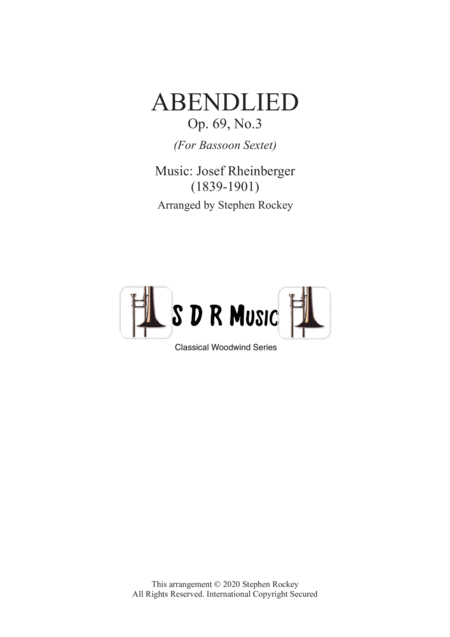 ABENDLIED
Op. 69, No.3
(For Bassoon Sextet)

Music: Josef Rheinberger
(1839-1901)
Arranged by Stephen Rockey

S D R Music
Classical Woodwind Series

This arrangement © 2020 Stephen Rockey
All Rights Reserved. International Copyright Secured